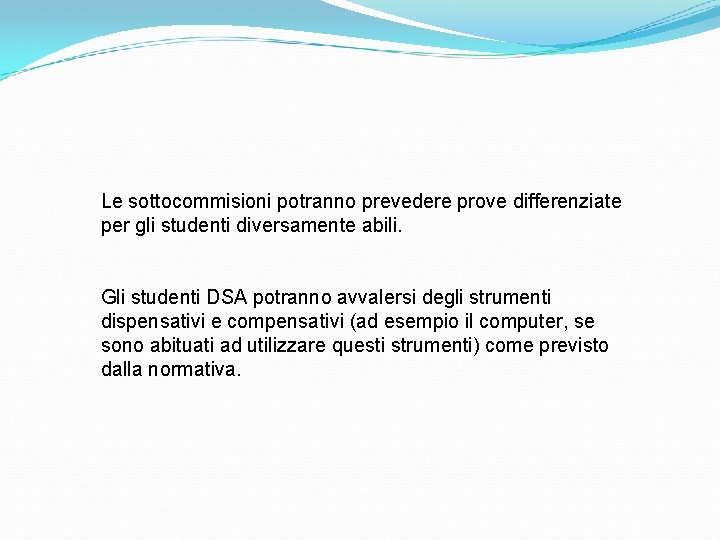 Le sottocommisioni potranno prevedere prove differenziate per gli studenti diversamente abili.

Gli studenti DSA potranno avvalersi degli strumenti dispensativi e compensativi (ad esempio il computer, se sono abituati ad utilizzare questi strumenti) come previsto dalla normativa.